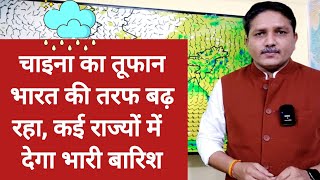 चाइना का तूफान भारत की तरफ बढ़ रहा, कई राज्यों में देगा भारी बारिश